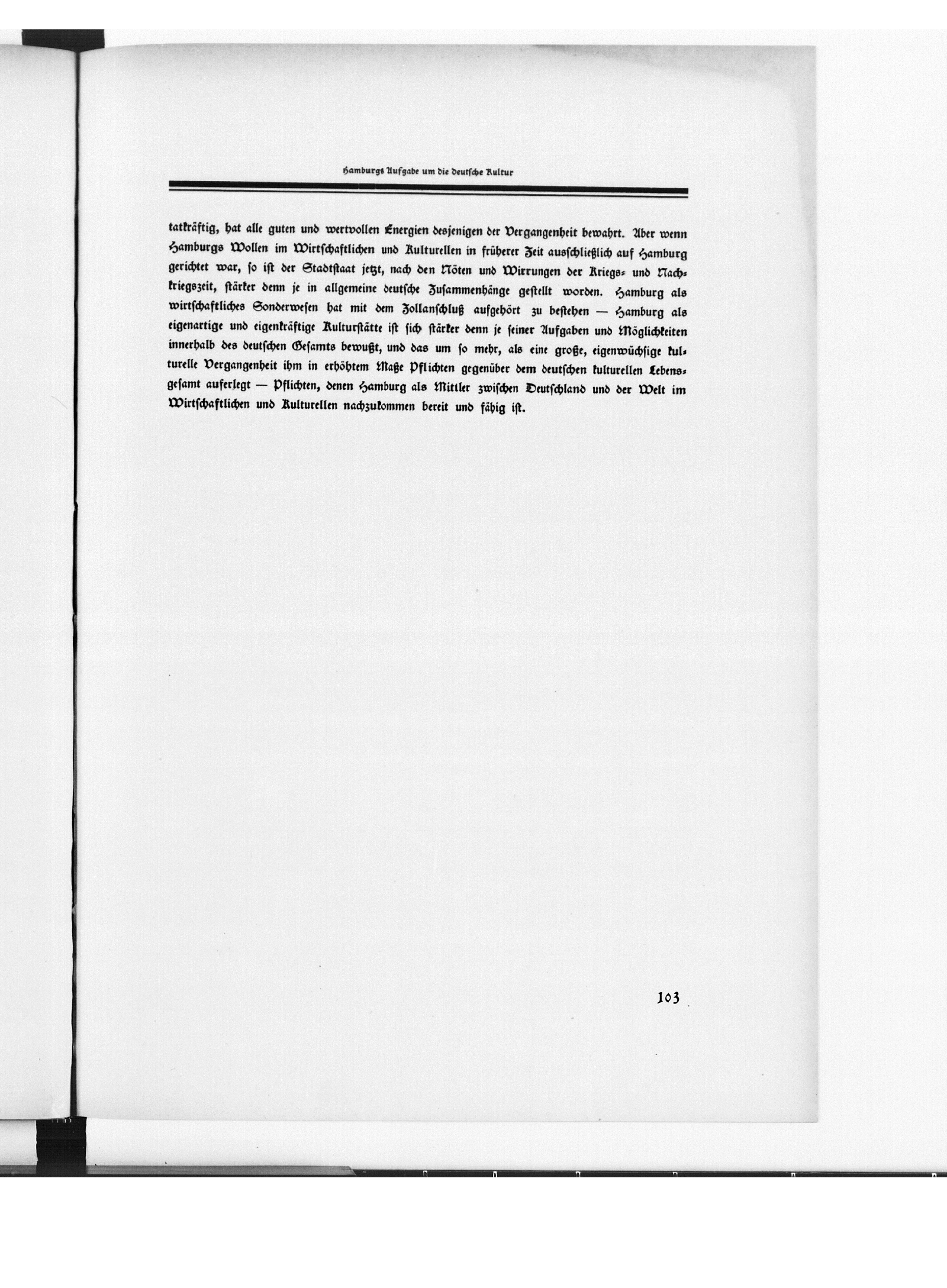 Hamburgs Aufgabe um die deutsche Kultur

tatkräftig, hat alle guten und wertvollen Energien desjenigen der Vergangenheit bewahrt. Aber wenn Hamburgs Wollen im Wirtschaftlichen und Kulturellen in früherer Zeit ausschließlich auf Hamburg gerichtet war, so ist der Stadtstaat jetzt, nach den Nöten und Wirrungen der Kriegs- und Nachkriegszeit, stärker denn je in allgemeine deutsche Zusammenhänge gestellt worden. Hamburg als wirtschaftliches Sonderwesen hat mit dem Zollanschluß aufgehört zu bestehen — Hamburg als eigenartige und eigenkräftige Kulturstätte ist sich stärker denn je seiner Aufgaben und Möglichkeiten innerhalb des deutschen Gesamts bewußt, und das um so mehr, als eine große, eigenwüchsige kulturelle Vergangenheit ihm in erhöhtem Maße Pflichten gegenüber dem deutschen kulturellen Lebensgesamt auferlegt — Pflichten, denen Hamburg als Mittler zwischen Deutschland und der Welt im Wirtschaftlichen und Kulturellen nachzukommen bereit und fähig ist.

103